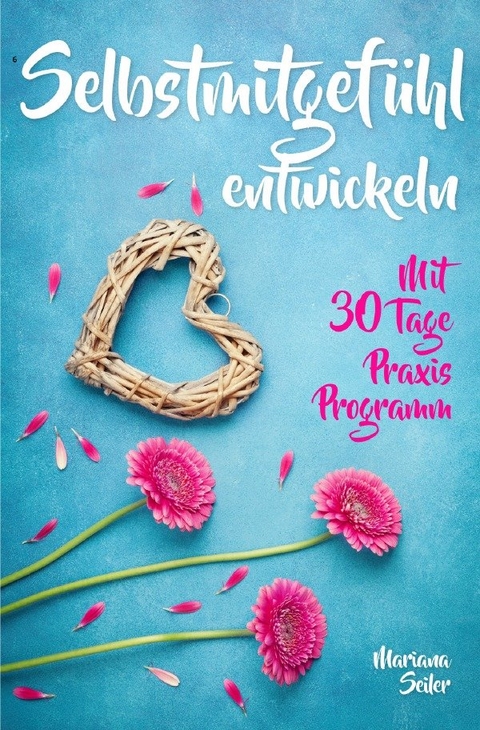 6

Selbstmitgefühl entwickeln

Mit 30 Tage Praxis Programm

Mariana Seiler